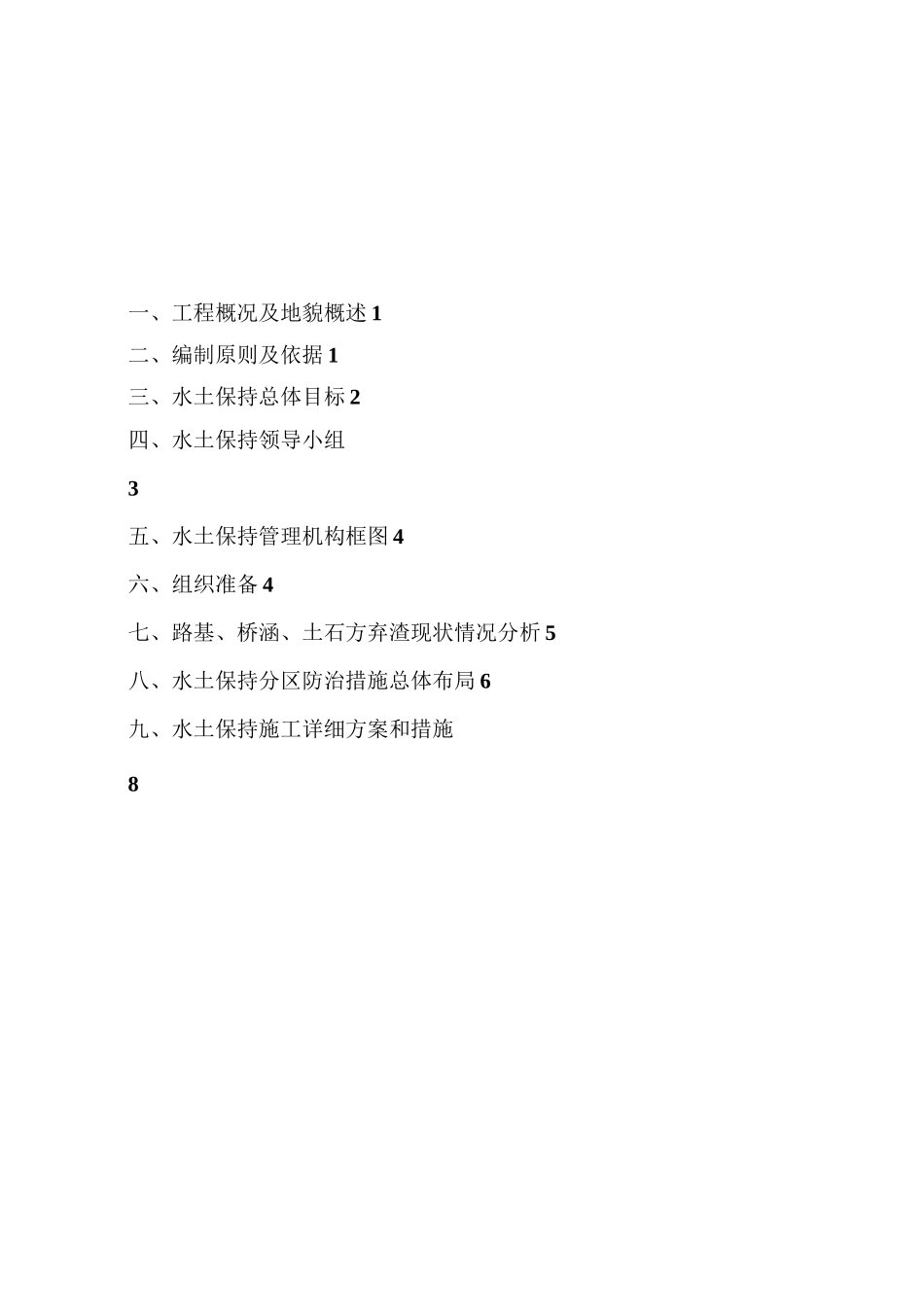 一、工程概况及地貌概述 1

二、编制原则及依据 1

三、水土保持总体目标 2

四、水土保持领导小组

3

五、水土保持管理机构框图 4

六、组织准备 4

七、路基、桥涵、土石方弃渣现状情况分析 5

八、水土保持分区防治措施总体布局 6

九、水土保持施工详细方案和措施

8